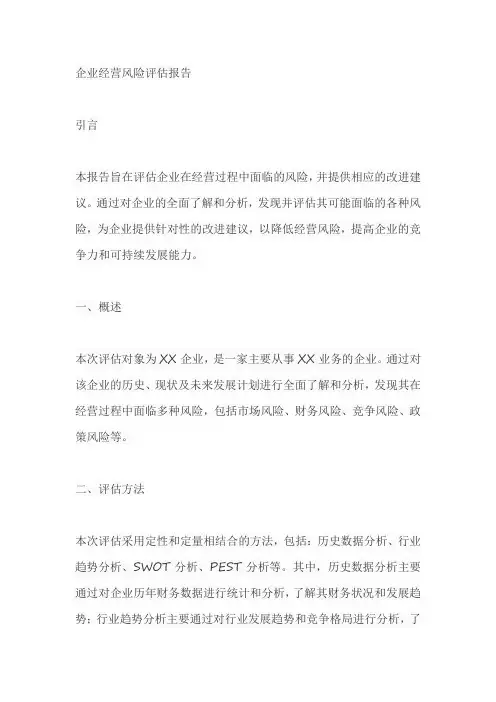 企业经营风险评估报告

引言

本报告旨在评估企业在经营过程中面临的风险，并提供相应的改进建议。通过对企业的全面了解和分析，发现并评估其可能面临的各种风险，为企业提供针对性的改进建议，以降低经营风险，提高企业的竞争力和可持续发展能力。

一、概述

本次评估对象为XX企业，是一家主要从事XX业务的企业。通过对该企业的历史、现状及未来发展计划进行全面了解和分析，发现其在经营过程中面临多种风险，包括市场风险、财务风险、竞争风险、政策风险等。

二、评估方法

本次评估采用定性和定量相结合的方法，包括：历史数据分析、行业趋势分析、SWOT分析、PEST分析等。其中，历史数据分析主要通过对企业历年财务数据进行统计和分析，了解其财务状况和发展趋势；行业趋势分析主要通过对行业发展趋势和竞争格局进行分析，了